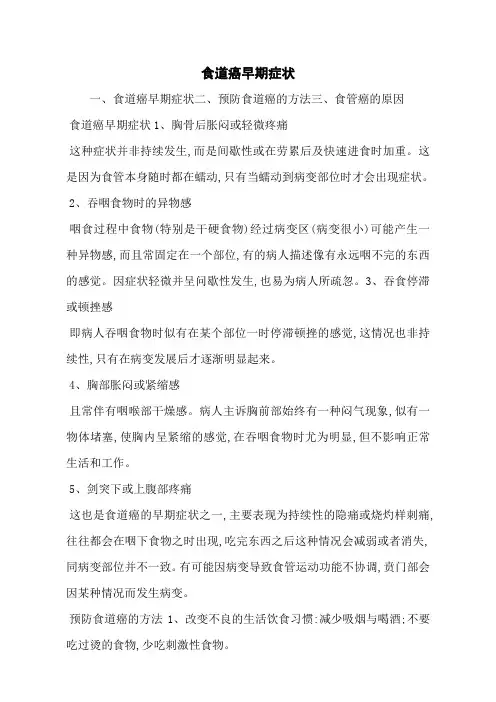 食道癌早期症状

一、食道癌早期症状二、预防食道癌的方法三、食管癌的原因

食道癌早期症状 1、胸骨后胀闷或轻微疼痛

这种症状并非持续发生，而是间歇性或在劳累后及快速进食时加重。这是因为食管本身随时都在蠕动，只有当蠕动到病变部位时才会出现症状。

2、吞咽食物时的异物感

咽食过程中食物(特别是干硬食物)经过病变区(病变很小)可能产生一种异物感，而且常固定在一个部位，有的病人描述像有永远咽不完的东西的感觉。因症状轻微并呈间歇性发生，也易为病人所疏忽。3、吞食停滞或顿挫感

即病人吞咽食物时似有在某个部位一时停滞顿挫的感觉，这情况也非持续性，只有在病变发展后才逐渐明显起来。

4、胸部胀闷或紧缩感

且常伴有咽喉部干燥感。病人主诉胸前部始终有一种闷气现象，似有一物体堵塞，使胸内呈紧缩的感觉，在吞咽食物时尤为明显，但不影响正常生活和工作。

5、剑突下或上腹部疼痛

这也是食道癌的早期症状之一，主要表现为持续性的隐痛或烧灼样刺痛，往往都会在咽下食物之时出现，吃完东西之后这种情况会减弱或者消失，同病变部位并不一致。有可能因病变导致食管运动功能不协调，贲门部会因某种情况而发生病变。

预防食道癌的方法 1、改变不良的生活饮食习惯：减少吸烟与喝酒；不要吃过烫的食物，少吃刺激性食物。